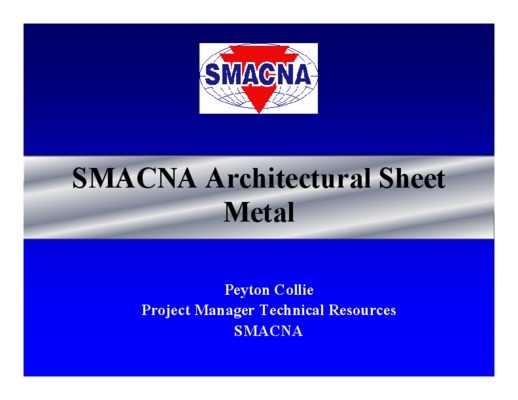 SMACNA

SMACNA Architectural Sheet Metal

Peyton Collie
Project Manager Technical Resources
SMACNA